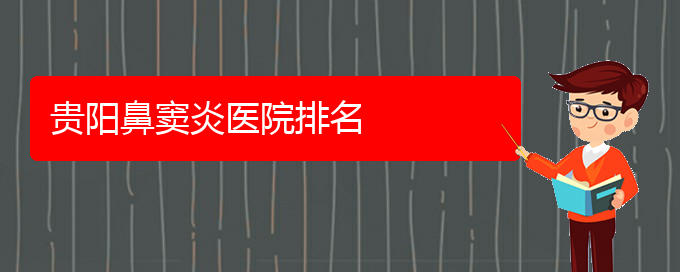 贵阳鼻窦炎医院排名